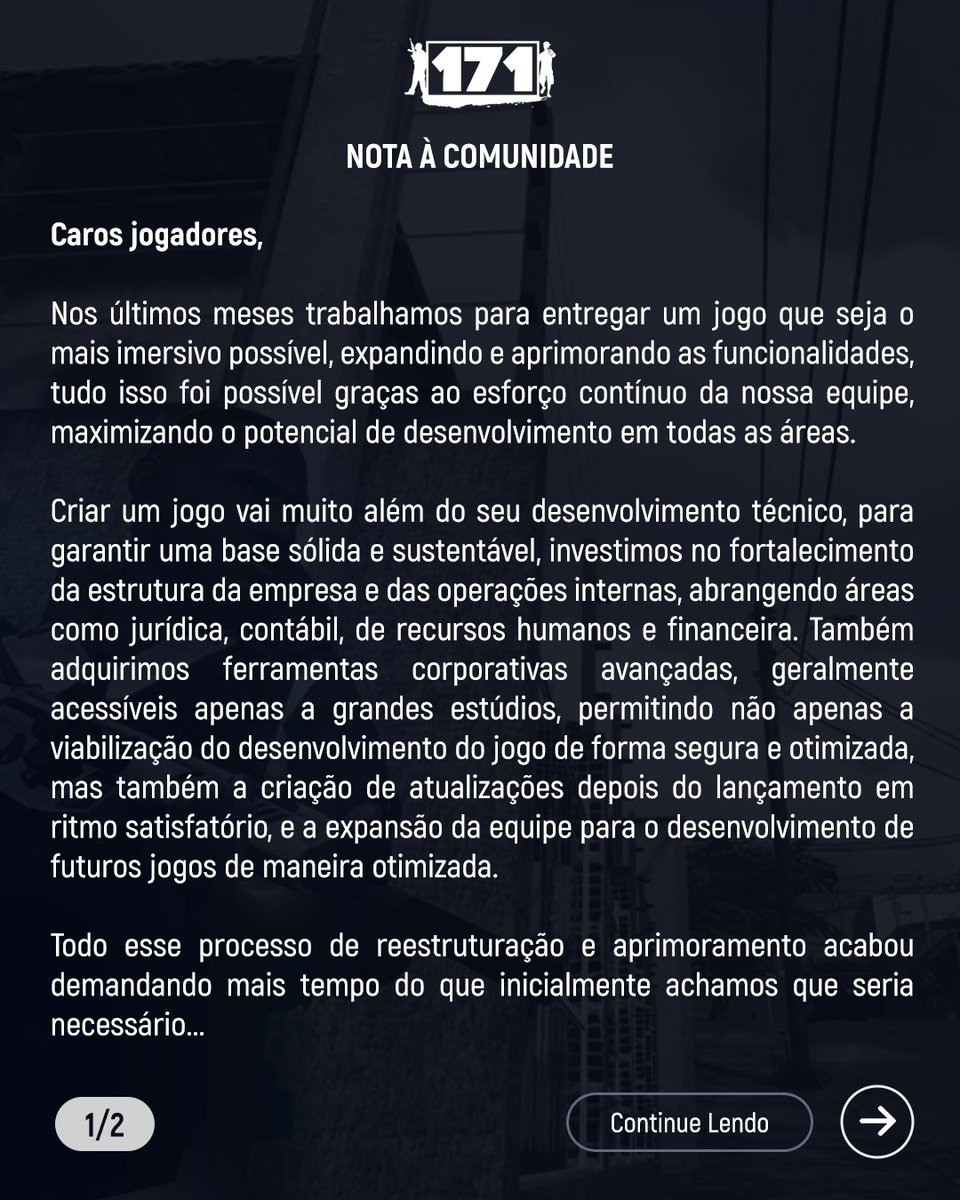 171

NOTA À COMUNIDADE

Caros jogadores,

Nos últimos meses trabalhamos para entregar um jogo que seja o mais imersivo possível, expandindo e aprimorando as funcionalidades, tudo isso foi possível graças ao esforço contínuo da nossa equipe, maximizando o potencial de desenvolvimento em todas as áreas.

Criar um jogo vai muito além do seu desenvolvimento técnico, para garantir uma base sólida e sustentável, investimos no fortalecimento da estrutura da empresa e das operações internas, abrangendo áreas como jurídica, contábil, de recursos humanos e financeira. Também adquirimos ferramentas corporativas avançadas, geralmente acessíveis apenas a grandes estúdios, permitindo não apenas a viabilização do desenvolvimento do jogo de forma segura e otimizada, mas também a criação de atualizações depois do lançamento em ritmo satisfatório, e a expansão da equipe para o desenvolvimento de futuros jogos de maneira otimizada.

Todo esse processo de reestruturação e aprimoramento acabou demandando mais tempo do que inicialmente achamos que seria necessário...

1/2

Continue Lendo